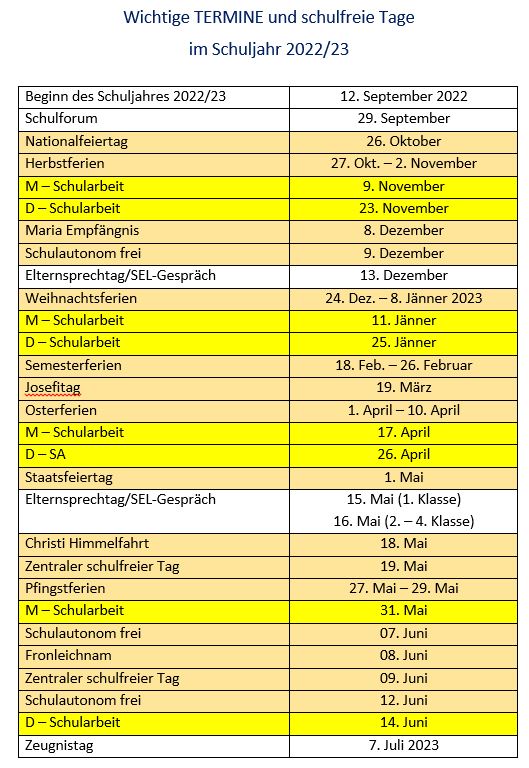 Wichtige TERMINE und schulfreie Tage

im Schuljahr 2022/23

| Beginn des Schuljahres 2022/23 | 12. September 2022 |
|---|---|
| Schulforum | 29. September |
| Nationalfeiertag | 26. Oktober |
| Herbstferien | 27. Okt. – 2. November |
| M – Schularbeit | 9. November |
| D – Schularbeit | 23. November |
| Maria Empfängnis | 8. Dezember |
| Schulautonom frei | 9. Dezember |
| Elternsprechtag/SEL-Gespräch | 13. Dezember |
| Weihnachtsferien | 24. Dez. – 8. Jänner 2023 |
| M – Schularbeit | 11. Jänner |
| D – Schularbeit | 25. Jänner |
| Semesterferien | 18. Feb. – 26. Februar |
| Josefitag | 19. März |
| Osterferien | 1. April – 10. April |
| M – Schularbeit | 17. April |
| D – SA | 26. April |
| Staatsfeiertag | 1. Mai |
| Elternsprechtag/SEL-Gespräch | 15. Mai (1. Klasse) 16. Mai (2. – 4. Klasse) |
| Christi Himmelfahrt | 18. Mai |
| Zentraler schulfreier Tag | 19. Mai |
| Pfingstferien | 27. Mai – 29. Mai |
| M – Schularbeit | 31. Mai |
| Schulautonom frei | 07. Juni |
| Fronleichnam | 08. Juni |
| Zentraler schulfreier Tag | 09. Juni |
| Schulautonom frei | 12. Juni |
| D – Schularbeit | 14. Juni |
| Zeugnistag | 7. Juli 2023 |